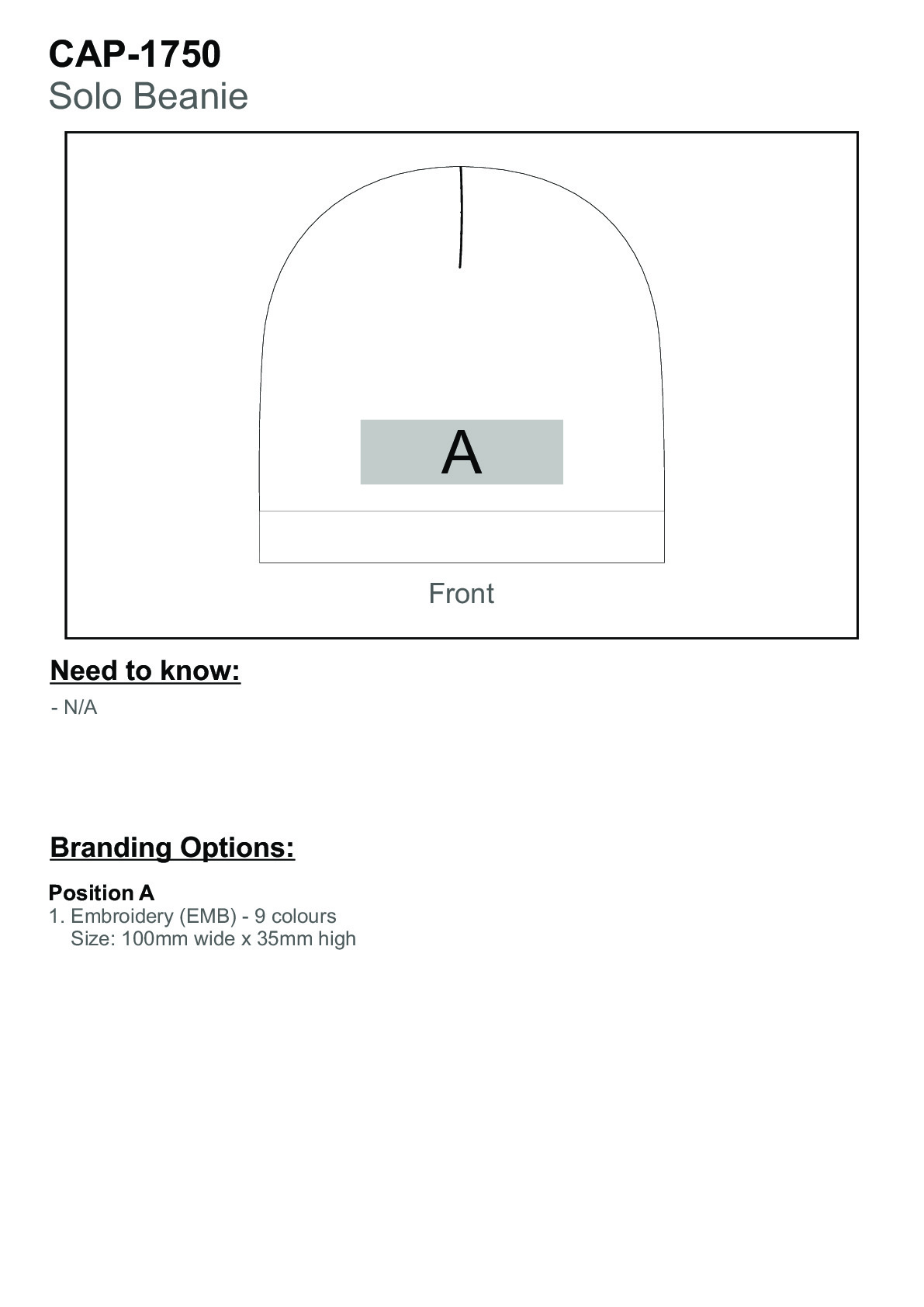 CAP-1750
Solo Beanie

A

Front

Need to know:

- N/A

Branding Options:

Position A
1. Embroidery (EMB) - 9 colours
Size: 100mm wide x 35mm high